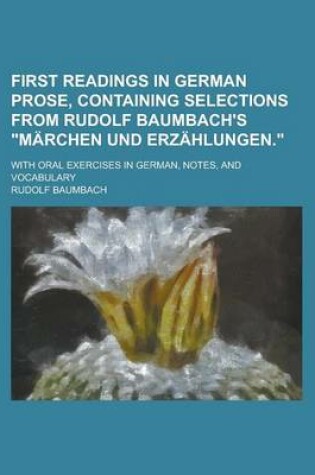 FIRST READINGS IN GERMAN PROSE, CONTAINING SELECTIONS FROM RUDOLF BAUMBACH'S "MÄRCHEN UND ERZÄHLUNGEN."

WITH ORAL EXERCISES IN GERMAN, NOTES, AND VOCABULARY

RUDOLF BAUMBACH